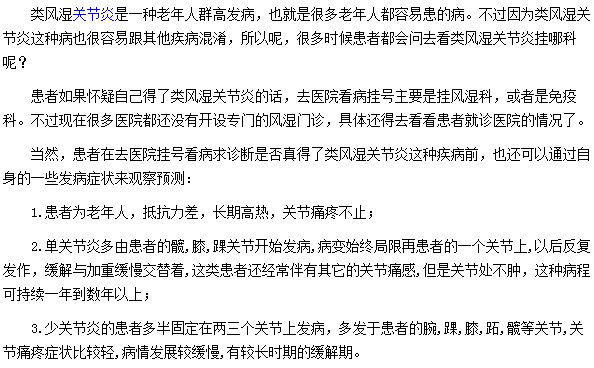 类风湿关节炎是一种老年人群高发病，也就是很多老年人都容易患的病。不过因为类风湿关节炎这种病也很容易跟其他疾病混淆，所以呢，很多时候患者都会问去看类风湿关节炎挂哪科呢？

患者如果怀疑自己得了类风湿关节炎的话，去医院看病挂号主要是挂风湿科，或者是免疫科。不过现在很多医院都还没有开设专门的风湿门诊，具体还得去看看患者就诊医院的情况了。

当然，患者在去医院挂号看病求诊断是否真得了类风湿关节炎这种疾病前，也还可以通过自身的一些发病症状来观察预测：

1.患者为老年人，抵抗力差，长期高热，关节痛疼不止；

2.单关节炎多由患者的髋,膝,踝关节开始发病,病变始终局限再患者的一个关节上,以后反复发作，缓解与加重缓慢交替着,这类患者还经常伴有其它的关节痛感,但是关节处不肿，这种病程可持续一年到数年以上；

3.少关节炎的患者多半固定在两三个关节上发病，多发于患者的腕,踝,膝,跖,髋等关节,关节痛疼症状比较轻,病情发展较缓慢,有较长时期的缓解期。